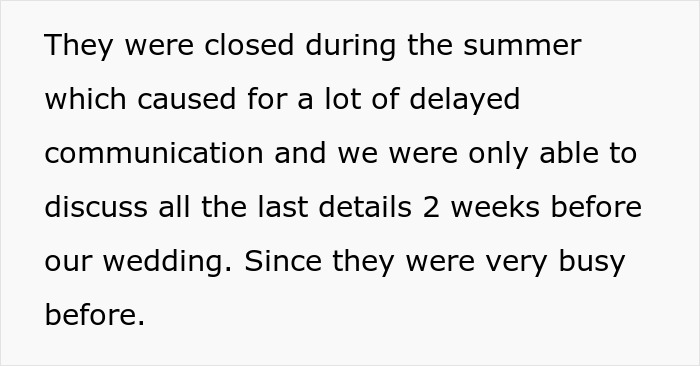 They were closed during the summer which caused for a lot of delayed communication and we were only able to discuss all the last details 2 weeks before our wedding. Since they were very busy before.